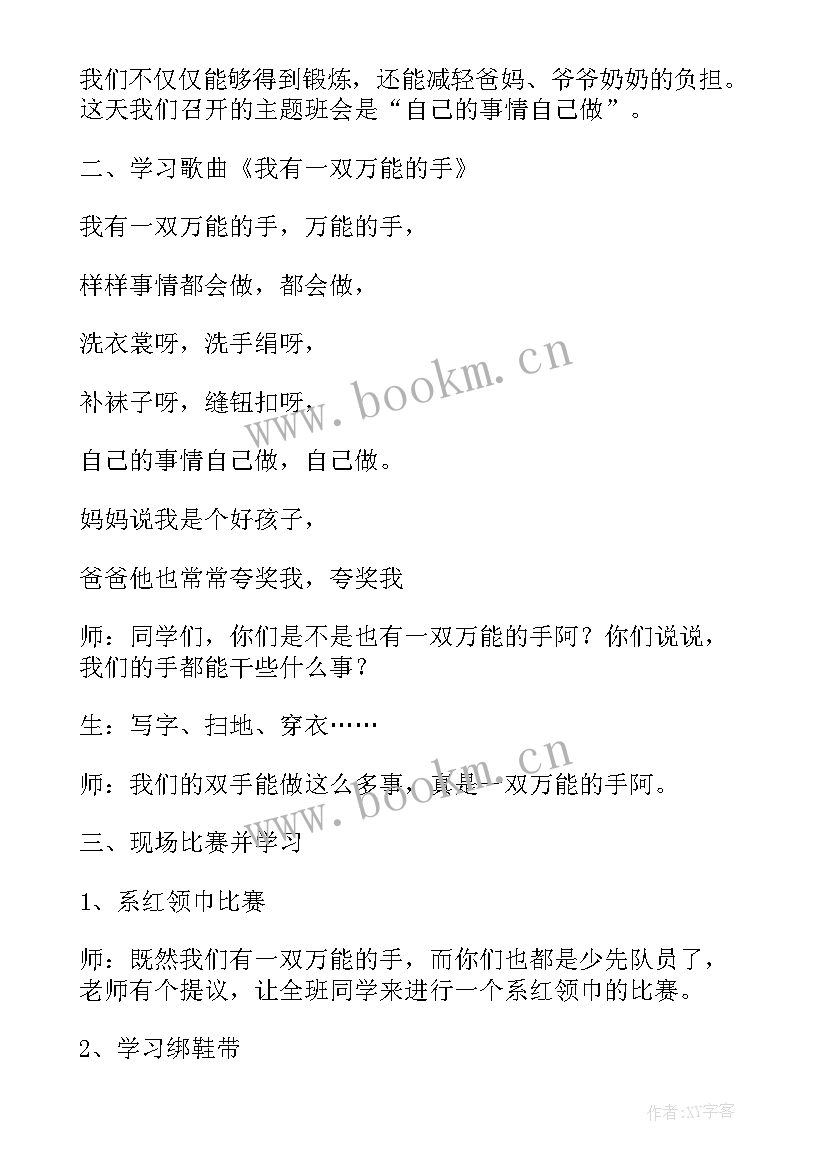 我们不仅仅能够得到锻炼，还能减轻爸妈、爷爷奶奶的负担。这天我们召开的主题班会是“自己的事情自己做”。

二、学习歌曲《我有一双万能的手》

我有一双万能的手，万能的手，

样样事情都会做，都会做，

洗衣裳呀，洗手绢呀，

补袜子呀，缝钮扣呀，

自己的事情自己做，自己做。

妈妈说我是个好孩子，

爸爸他也常常夸奖我，夸奖我

师：同学们，你们是不是也有一双万能的手阿？你们说说，我们的手都能干些什么事？

生：写字、扫地、穿衣……

师：我们的双手能做这么多事，真是一双万能的手阿。

三、现场比赛并学习

1、系红领巾比赛

师：既然我们有一双万能的手，而你们也都是少先队员了，老师有个提议，让全班同学来进行一个系红领巾的比赛。

2、学习绑鞋带

www.bookm.cn

www.bookm.cn

作者:XY字客